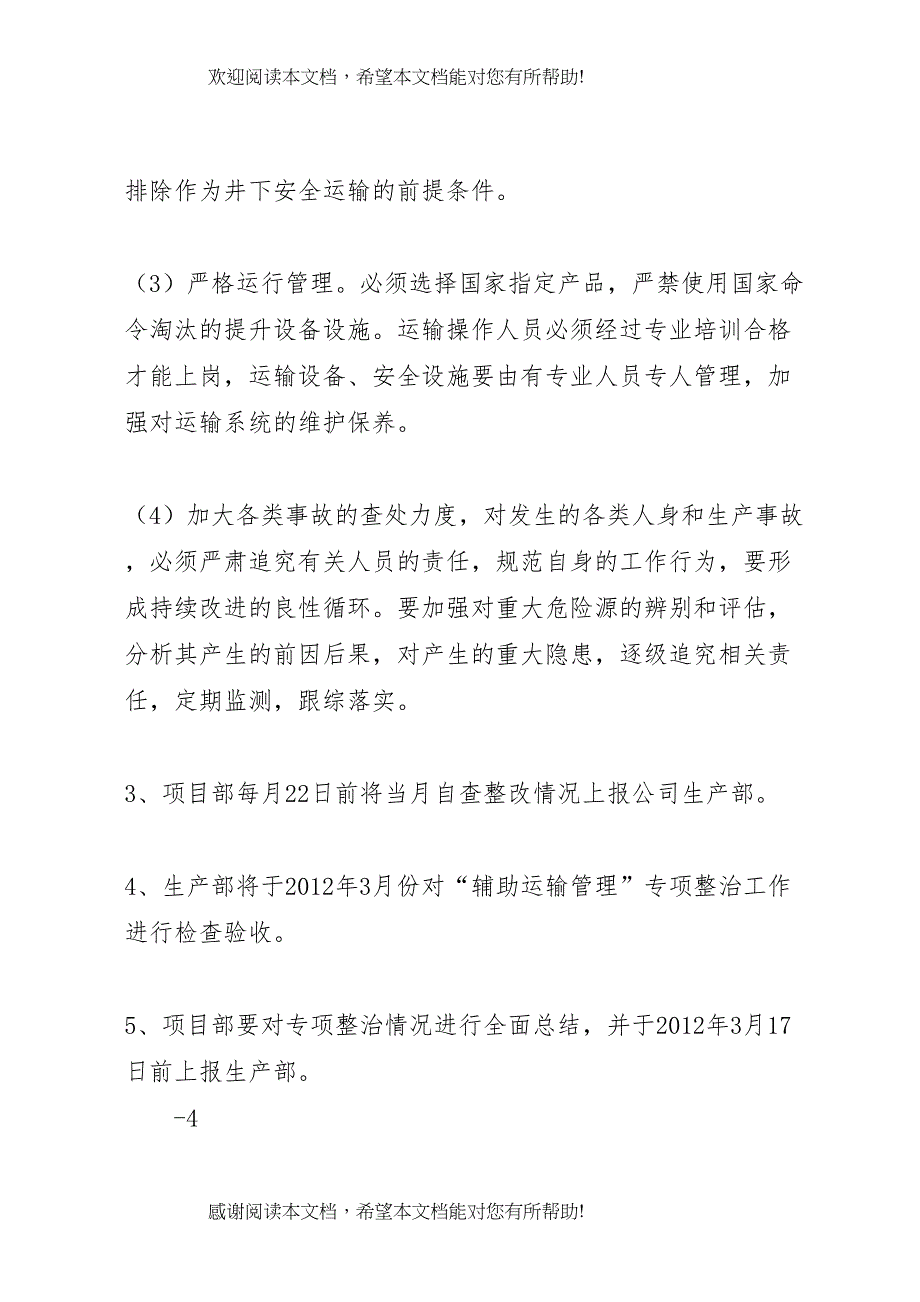 欢迎阅读本文档，希望本文档能对您有所帮助!

排除作为井下安全运输的前提条件。

（3）严格运行管理。必须选择国家指定产品，严禁使用国家命令淘汰的提升设备设施。运输操作人员必须经过专业培训合格才能上岗，运输设备、安全设施要由有专业人员专人管理，加强对运输系统的维护保养。

（4）加大各类事故的查处力度，对发生的各类人身和生产事故，必须严肃追究有关人员的责任，规范自身的工作行为，要形成持续改进的良性循环。要加强对重大危险源的辨别和评估，分析其产生的前因后果，对产生的重大隐患，逐级追究相关责任，定期监测，跟综落实。

3、项目部每月22日前将当月自查整改情况上报公司生产部。

4、生产部将于2012年3月份对“辅助运输管理”专项整治工作进行检查验收。

5、项目部要对专项整治情况进行全面总结，并于2012年3月17日前上报生产部。

-4

感谢阅读本文档，希望本文档能对您有所帮助!